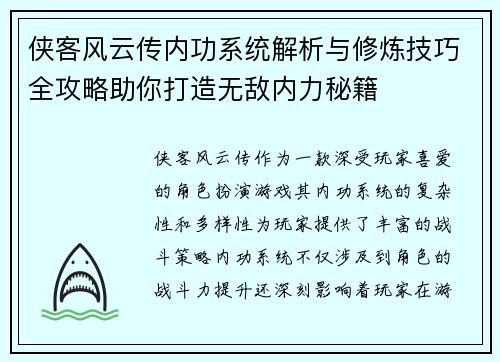 侠客风云传内功系统解析与修炼技巧全攻略助你打造无敌内力秘籍

侠客风云传作为一款深受玩家喜爱的角色扮演游戏其内功系统的复杂性和多样性为玩家提供了丰富的战斗策略内功系统不仅涉及到角色的战斗力提升还深刻影响着玩家在游